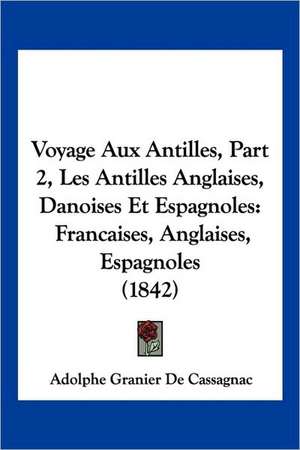 Voyage Aux Antilles, Part 2, Les Antilles Anglaises, Danoises Et Espagnoles: Francaises, Anglaises, Espagnoles (1842)

Adolphe Granier De Cassagnac